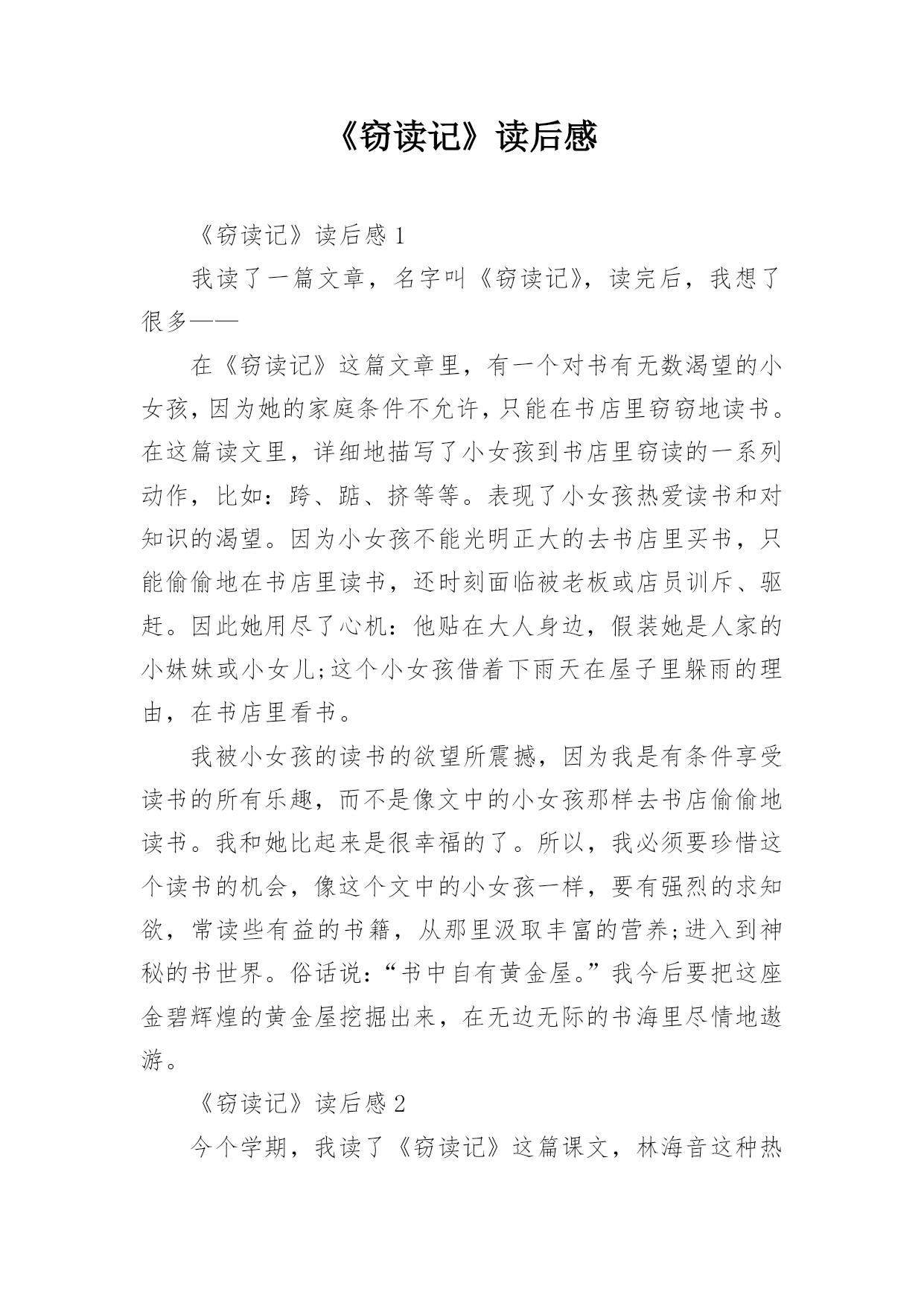 《窃读记》读后感

《窃读记》读后感 1

我读了一篇文章，名字叫《窃读记》，读完后，我想了很多——

在《窃读记》这篇文章里，有一个对书有无数渴望的小女孩，因为她的家庭条件不允许，只能在书店里窃窃地读书。在这篇读文里，详细地描写了小女孩到书店里窃读的一系列动作，比如：跨、踮、挤等等。表现了小女孩热爱读书和对知识的渴望。因为小女孩不能光明正大的去书店里买书，只能偷偷地在书店里读书，还时刻面临被老板或店员训斥、驱赶。因此她用尽了心机：他贴在大人身边，假装她是人家的小妹妹或小女儿;这个小女孩借着下雨天在屋子里躲雨的理由，在书店里看书。

我被小女孩的读书的欲望所震撼，因为我是有条件享受读书的所有乐趣，而不是像文中的小女孩那样去书店偷偷地读书。我和她比起来是很幸福的了。所以，我必须要珍惜这个读书的机会，像这个文中的小女孩一样，要有强烈的求知欲，常读些有益的书籍，从那里汲取丰富的营养;进入到神秘的书世界。俗话说：“书中自有黄金屋。”我今后要把这座金碧辉煌的黄金屋挖掘出来，在无边无际的书海里尽情地遨游。

《窃读记》读后感 2

今个学期，我读了《窃读记》这篇课文，林海音这种热